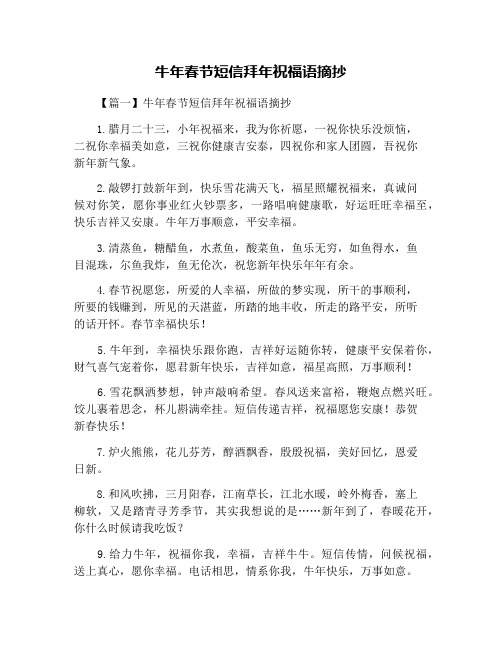 牛年春节短信拜年祝福语摘抄

【篇一】牛年春节短信拜年祝福语摘抄

1.腊月二十三，小年祝福来，我为你祈愿，一祝你快乐没烦恼，二祝你幸福美如意，三祝你健康吉安泰，四祝你和家人团圆，吾祝你新年新气象。

2.敲锣打鼓新年到，快乐雪花满天飞，福星照耀祝福来，真诚问候对你笑，愿你事业红火钞票多，一路唱响健康歌，好运旺旺幸福至，快乐吉祥又安康。牛年万事顺意，平安幸福。

3.清蒸鱼，糖醋鱼，水煮鱼，酸菜鱼，鱼乐无穷，如鱼得水，鱼目混珠，尔鱼我炸，鱼无伦次，祝您新年快乐年年有余。

4.春节祝愿您，所爱的人幸福，所做的梦实现，所干的事顺利，所要的钱赚到，所见的天湛蓝，所踏的地丰收，所走的路平安，所听的话开怀。春节幸福快乐！

5.牛年到，幸福快乐跟你跑，吉祥好运随你转，健康平安保着你，财气喜气宠着你，愿君新年快乐，吉祥如意，福星高照，万事顺利！

6.雪花飘洒梦想，钟声敲响希望。春风送来富裕，鞭炮点燃兴旺。饺儿裹着思念，杯儿斟满牵挂。短信传递吉祥，祝福愿您安康！恭贺新春快乐！

7.炉火熊熊，花儿芬芳，醇酒飘香，殷殷祝福，美好回忆，恩爱日新。

8.和风吹拂，三月阳春，江南草长，江北水暖，岭外梅香，塞上柳软，又是踏青寻芳季节，其实我想说的是……新年到了，春暖花开，你什么时候请我吃饭？

9.给力牛年，祝福你我，幸福，吉祥牛牛。短信传情，问候祝福，送上真心，愿你幸福。电话相思，情系你我，牛年快乐，万事如意。